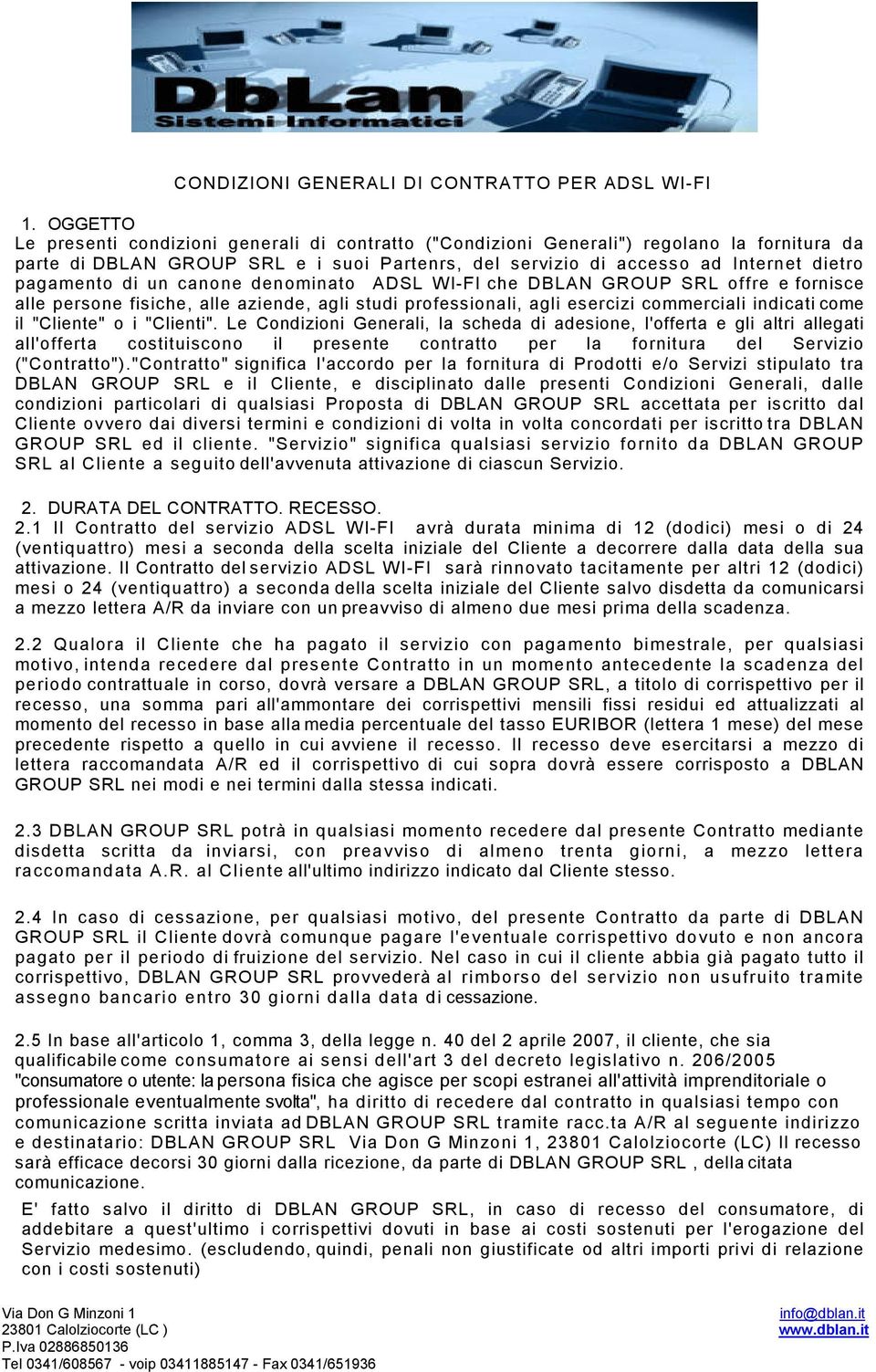 DbLan
Sistemi Informatici

CONDIZIONI GENERALI DI CONTRATTO PER ADSL WI-FI

1. OGGETTO
Le presenti condizioni generali di contratto ("Condizioni Generali") regolano la fornitura da parte di DBLAN GROUP SRL e i suoi Partenrs, del servizio di accesso ad Internet dietro pagamento di un canone denominato ADSL WI-FI che DBLAN GROUP SRL offre e fornisce alle persone fisiche, alle aziende, agli studi professionali, agli esercizi commerciali indicati come il "Cliente" o i "Clienti". Le Condizioni Generali, la scheda di adesione, l'offerta e gli altri allegati all'offerta costituiscono il presente contratto per la fornitura del Servizio ("Contratto")."Contratto" significa l'accordo per la fornitura di Prodotti e/o Servizi stipulato tra DBLAN GROUP SRL e il Cliente, e disciplinato dalle presenti Condizioni Generali, dalle condizioni particolari di qualsiasi Proposta di DBLAN GROUP SRL accettata per iscritto dal Cliente ovvero dai diversi termini e condizioni di volta in volta concordati per iscritto tra DBLAN GROUP SRL ed il cliente. "Servizio" significa qualsiasi servizio fornito da DBLAN GROUP SRL al Cliente a seguito dell'avvenuta attivazione di ciascun Servizio.

2. DURATA DEL CONTRATTO. RECESSO.
2.1 Il Contratto del servizio ADSL WI-FI avrà durata minima di 12 (dodici) mesi o di 24 (ventiquattro) mesi a seconda della scelta iniziale del Cliente a decorrere dalla data della sua attivazione. Il Contratto del servizio ADSL WI-FI sarà rinnovato tacitamente per altri 12 (dodici) mesi o 24 (ventiquattro) a seconda della scelta iniziale del Cliente salvo disdetta da comunicarsi a mezzo lettera A/R da inviare con un preavviso di almeno due mesi prima della scadenza.

2.2 Qualora il Cliente che ha pagato il servizio con pagamento bimestrale, per qualsiasi motivo, intenda recedere dal presente Contratto in un momento antecedente la scadenza del periodo contrattuale in corso, dovrà versare a DBLAN GROUP SRL, a titolo di corrispettivo per il recesso, una somma pari all'ammontare dei corrispettivi mensili fissi residui ed attualizzati al momento del recesso in base alla media percentuale del tasso EURIBOR (lettera 1 mese) del mese precedente rispetto a quello in cui avviene il recesso. Il recesso deve esercitarsi a mezzo di lettera raccomandata A/R ed il corrispettivo di cui sopra dovrà essere corrisposto a DBLAN GROUP SRL nei modi e nei termini dalla stessa indicati.

2.3 DBLAN GROUP SRL potrà in qualsiasi momento recedere dal presente Contratto mediante disdetta scritta da inviarsi, con preavviso di almeno trenta giorni, a mezzo lettera raccomandata A.R. al Cliente all'ultimo indirizzo indicato dal Cliente stesso.

2.4 In caso di cessazione, per qualsiasi motivo, del presente Contratto da parte di DBLAN GROUP SRL il Cliente dovrà comunque pagare l'eventuale corrispettivo dovuto e non ancora pagato per il periodo di fruizione del servizio. Nel caso in cui il cliente abbia già pagato tutto il corrispettivo, DBLAN GROUP SRL provvederà al rimborso del servizio non usufruito tramite assegno bancario entro 30 giorni dalla data di cessazione.

2.5 In base all'articolo 1, comma 3, della legge n. 40 del 2 aprile 2007, il cliente, che sia qualificabile come consumatore ai sensi dell'art 3 del decreto legislativo n. 206/2005 "consumatore o utente: la persona fisica che agisce per scopi estranei all'attività imprenditoriale o professionale eventualmente svolta", ha diritto di recedere dal contratto in qualsiasi tempo con comunicazione scritta inviata ad DBLAN GROUP SRL tramite racc.ta A/R al seguente indirizzo e destinatario: DBLAN GROUP SRL Via Don G Minzoni 1, 23801 Calolziocorte (LC) Il recesso sarà efficace decorsi 30 giorni dalla ricezione, da parte di DBLAN GROUP SRL , della citata comunicazione.
E' fatto salvo il diritto di DBLAN GROUP SRL, in caso di recesso del consumatore, di addebitare a quest'ultimo i corrispettivi dovuti in base ai costi sostenuti per l'erogazione del Servizio medesimo. (escludendo, quindi, penali non giustificate od altri importi privi di relazione con i costi sostenuti)

Via Don G Minzoni 1
23801 Calolziocorte (LC )
P.Iva 02886850136
Tel 0341/608567 - voip 03411885147 - Fax 0341/651936
info@dblan.it
www.dblan.it